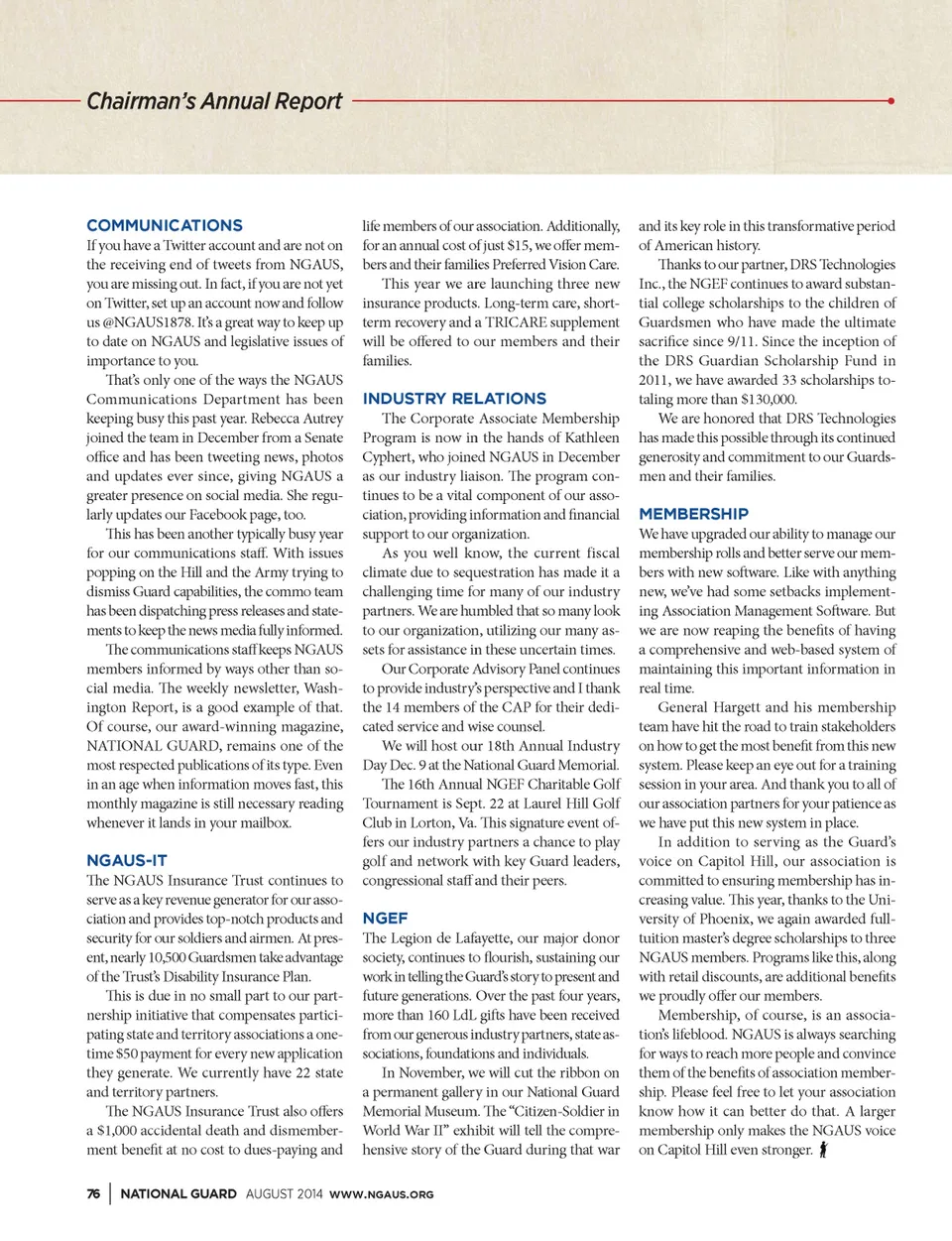 Chairman's Annual Report

COMMUNICATIONS
If you have a Twitter account and are not on the receiving end of tweets from NGAUS, you are missing out. In fact, if you are not yet on Twitter, set up an account now and follow us @NGAUS1878. It's a great way to keep up to date on NGAUS and legislative issues of importance to you.

That's only one of the ways the NGAUS Communications Department has been keeping busy this past year. Rebecca Autrey joined the team in December from a Senate office and has been tweeting news, photos and updates ever since, giving NGAUS a greater presence on social media. She regularly updates our Facebook page, too.

This has been another typically busy year for our communications staff. With issues popping on the Hill and the Army trying to dismiss Guard capabilities, the commo team has been dispatching press releases and statements to keep the news media fully informed.

The communications staff keeps NGAUS members informed by ways other than social media. The weekly newsletter, Washington Report, is a good example of that. Of course, our award-winning magazine, NATIONAL GUARD, remains one of the most respected publications of its type. Even in an age when information moves fast, this monthly magazine is still necessary reading whenever it lands in your mailbox.

NGAUS-IT
The NGAUS Insurance Trust continues to serve as a key revenue generator for our association and provides top-notch products and security for our soldiers and airmen. At present, nearly 10,500 Guardsmen take advantage of the Trust's Disability Insurance Plan.

This is due in no small part to our partnership initiative that compensates participating state and territory associations a one-time $50 payment for every new application they generate. We currently have 22 state and territory partners.

The NGAUS Insurance Trust also offers a $1,000 accidental death and dismemberment benefit at no cost to dues-paying and life members of our association. Additionally, for an annual cost of just $15, we offer members and their families Preferred Vision Care.

This year we are launching three new insurance products. Long-term care, short-term recovery and a TRICARE supplement will be offered to our members and their families.

INDUSTRY RELATIONS
The Corporate Associate Membership Program is now in the hands of Kathleen Cyphert, who joined NGAUS in December as our industry liaison. The program continues to be a vital component of our association, providing information and financial support to our organization.

As you well know, the current fiscal climate due to sequestration has made it a challenging time for many of our industry partners. We are humbled that so many look to our organization, utilizing our many assets for assistance in these uncertain times.

Our Corporate Advisory Panel continues to provide industry's perspective and I thank the 14 members of the CAP for their dedicated service and wise counsel.

We will host our 18th Annual Industry Day Dec. 9 at the National Guard Memorial.

The 16th Annual NGEF Charitable Golf Tournament is Sept. 22 at Laurel Hill Golf Club in Lorton, Va. This signature event offers our industry partners a chance to play golf and network with key Guard leaders, congressional staff and their peers.

NGEF
The Legion de Lafayette, our major donor society, continues to flourish, sustaining our work in telling the Guard's story to present and future generations. Over the past four years, more than 160 LdL gifts have been received from our generous industry partners, state associations, foundations and individuals.

In November, we will cut the ribbon on a permanent gallery in our National Guard Memorial Museum. The "Citizen-Soldier in World War II" exhibit will tell the comprehensive story of the Guard during that war and its key role in this transformative period of American history.

Thanks to our partner, DRS Technologies Inc., the NGEF continues to award substantial college scholarships to the children of Guardsmen who have made the ultimate sacrifice since 9/11. Since the inception of the DRS Guardian Scholarship Fund in 2011, we have awarded 33 scholarships totaling more than $130,000.

We are honored that DRS Technologies has made this possible through its continued generosity and commitment to our Guardsmen and their families.

MEMBERSHIP
We have upgraded our ability to manage our membership rolls and better serve our members with new software. Like with anything new, we've had some setbacks implementing Association Management Software. But we are now reaping the benefits of having a comprehensive and web-based system of maintaining this important information in real time.

General Hargett and his membership team have hit the road to train stakeholders on how to get the most benefit from this new system. Please keep an eye out for a training session in your area. And thank you to all of our association partners for your patience as we have put this new system in place.

In addition to serving as the Guard's voice on Capitol Hill, our association is committed to ensuring membership has increasing value. This year, thanks to the University of Phoenix, we again awarded full-tuition master's degree scholarships to three NGAUS members. Programs like this, along with retail discounts, are additional benefits we proudly offer our members.

Membership, of course, is an association's lifeblood. NGAUS is always searching for ways to reach more people and convince them of the benefits of association membership. Please feel free to let your association know how it can better do that. A larger membership only makes the NGAUS voice on Capitol Hill even stronger.

76 | NATIONAL GUARD AUGUST 2014 WWW.NGAUS.ORG